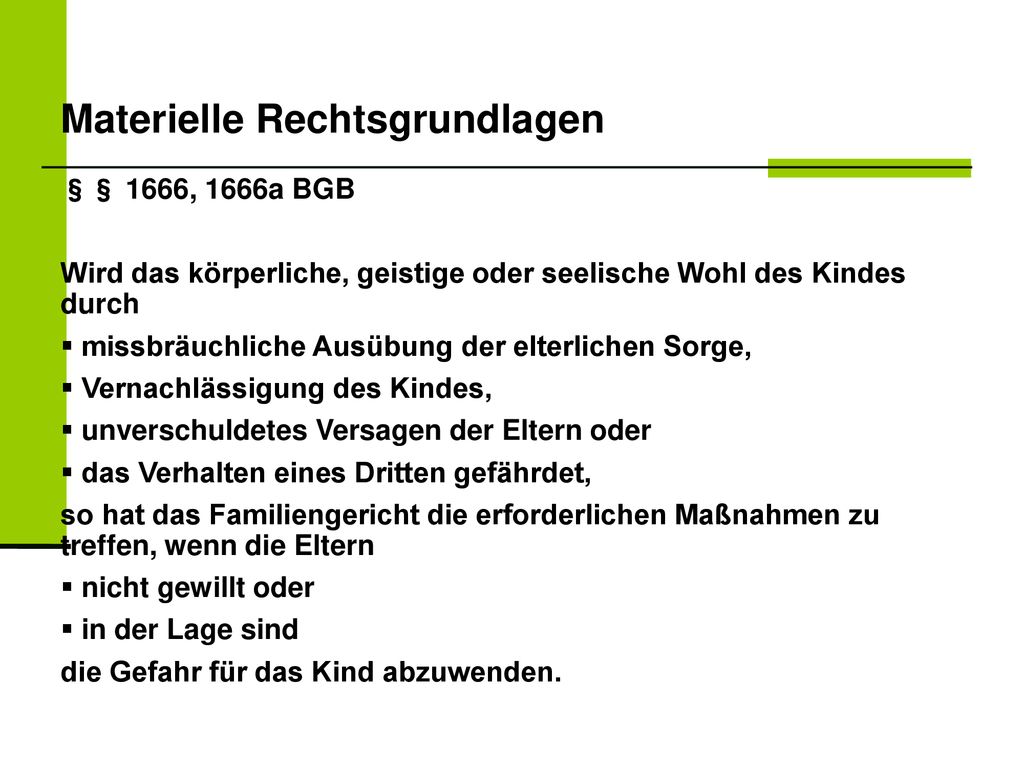 Materielle Rechtsgrundlagen

§ § 1666, 1666a BGB

Wird das körperliche, geistige oder seelische Wohl des Kindes durch

▪ missbräuchliche Ausübung der elterlichen Sorge,
▪ Vernachlässigung des Kindes,
▪ unverschuldetes Versagen der Eltern oder
▪ das Verhalten eines Dritten gefährdet,

so hat das Familiengericht die erforderlichen Maßnahmen zu treffen, wenn die Eltern

▪ nicht gewillt oder
▪ in der Lage sind

die Gefahr für das Kind abzuwenden.